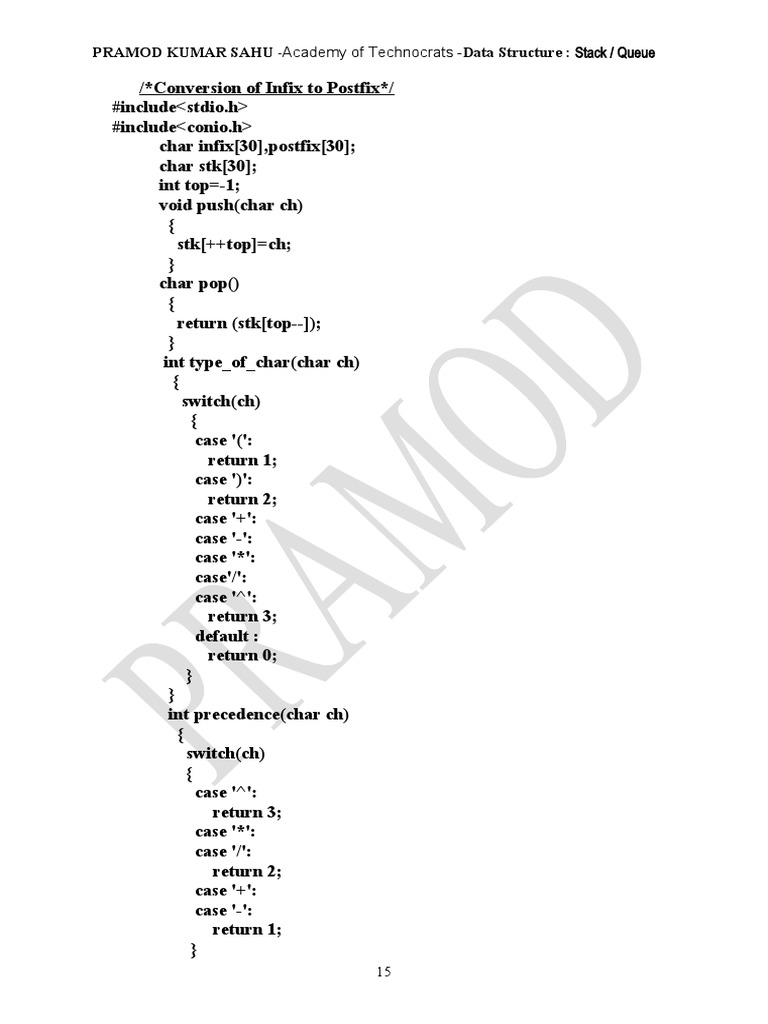 PRAMOD KUMAR SAHU -Academy of Technocrats -Data Structure : Stack / Queue

/*Conversion of Infix to Postfix*/
#include<stdio.h>
#include<conio.h>
char infix[30],postfix[30];
char stk[30];
int top=-1;
void push(char ch)
{
stk[++top]=ch;
}
char pop()
{
return (stk[top--]);
}
int type_of_char(char ch)
{
switch(ch)
{
case '(':
return 1;
case ')':
return 2;
case '+':
case '-':
case '*':
case'/':
case '^':
return 3;
default :
return 0;
}
}
int precedence(char ch)
{
switch(ch)
{
case '^':
return 3;
case '*':
case '/':
return 2;
case '+':
case '-':
return 1;
}

PRAMOD

15